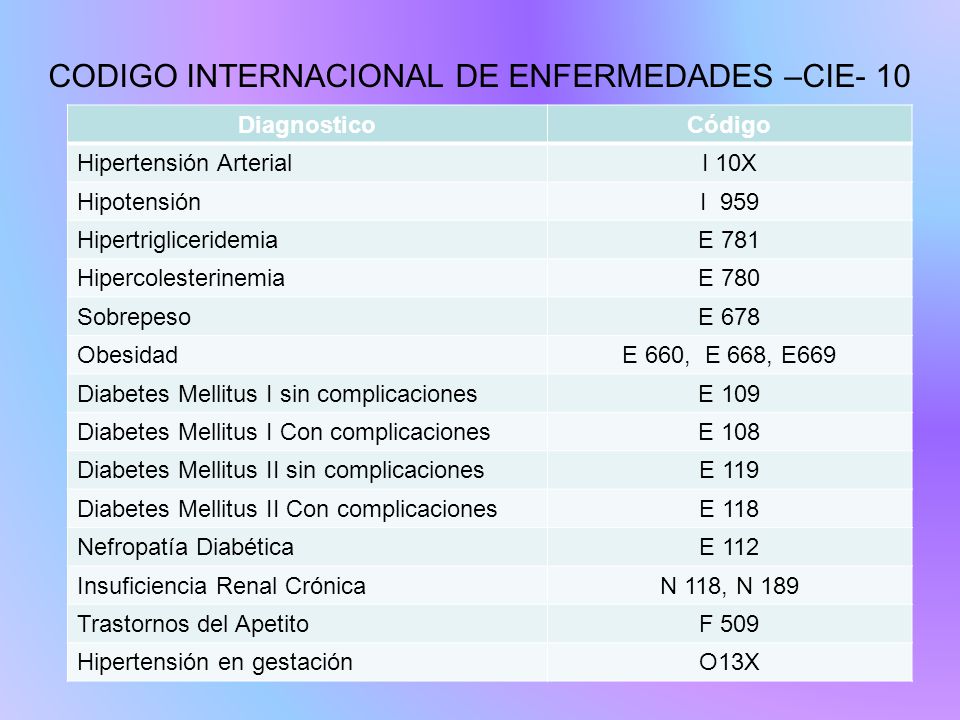 CODIGO INTERNACIONAL DE ENFERMEDADES –CIE- 10

| Diagnostico | Código |
|---|---|
| Hipertensión Arterial | I 10X |
| Hipotensión | I 959 |
| Hipertrigliceridemia | E 781 |
| Hipercolesterinemia | E 780 |
| Sobrepeso | E 678 |
| Obesidad | E 660, E 668, E669 |
| Diabetes Mellitus I sin complicaciones | E 109 |
| Diabetes Mellitus I Con complicaciones | E 108 |
| Diabetes Mellitus II sin complicaciones | E 119 |
| Diabetes Mellitus II Con complicaciones | E 118 |
| Nefropatía Diabética | E 112 |
| Insuficiencia Renal Crónica | N 118, N 189 |
| Trastornos del Apetito | F 509 |
| Hipertensión en gestación | O13X |